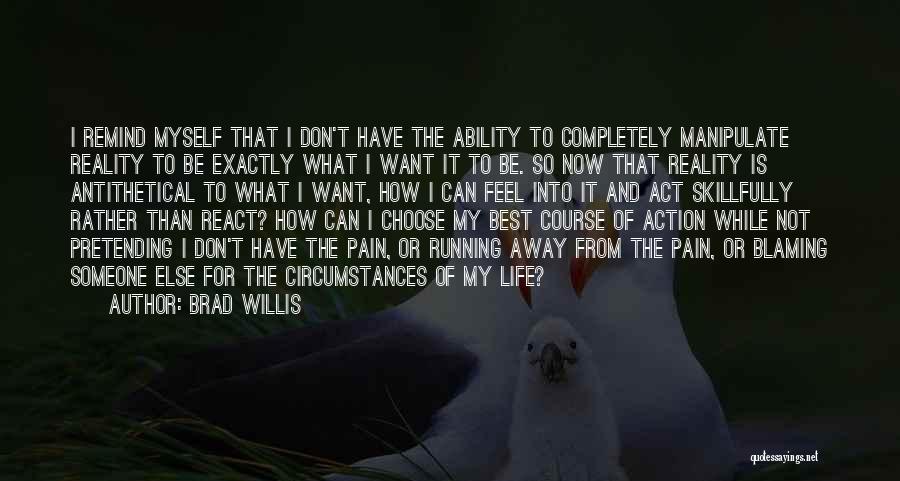 I REMIND MYSELF THAT I DON'T HAVE THE ABILITY TO COMPLETELY MANIPULATE REALITY TO BE EXACTLY WHAT I WANT IT TO BE. SO NOW THAT REALITY IS ANTITHETICAL TO WHAT I WANT, HOW I CAN FEEL INTO IT AND ACT SKILLFULLY RATHER THAN REACT? HOW CAN I CHOOSE MY BEST COURSE OF ACTION WHILE NOT PRETENDING I DON'T HAVE THE PAIN, OR RUNNING AWAY FROM THE PAIN, OR BLAMING SOMEONE ELSE FOR THE CIRCUMSTANCES OF MY LIFE?

AUTHOR: BRAD WILLIS

quotessayings.net